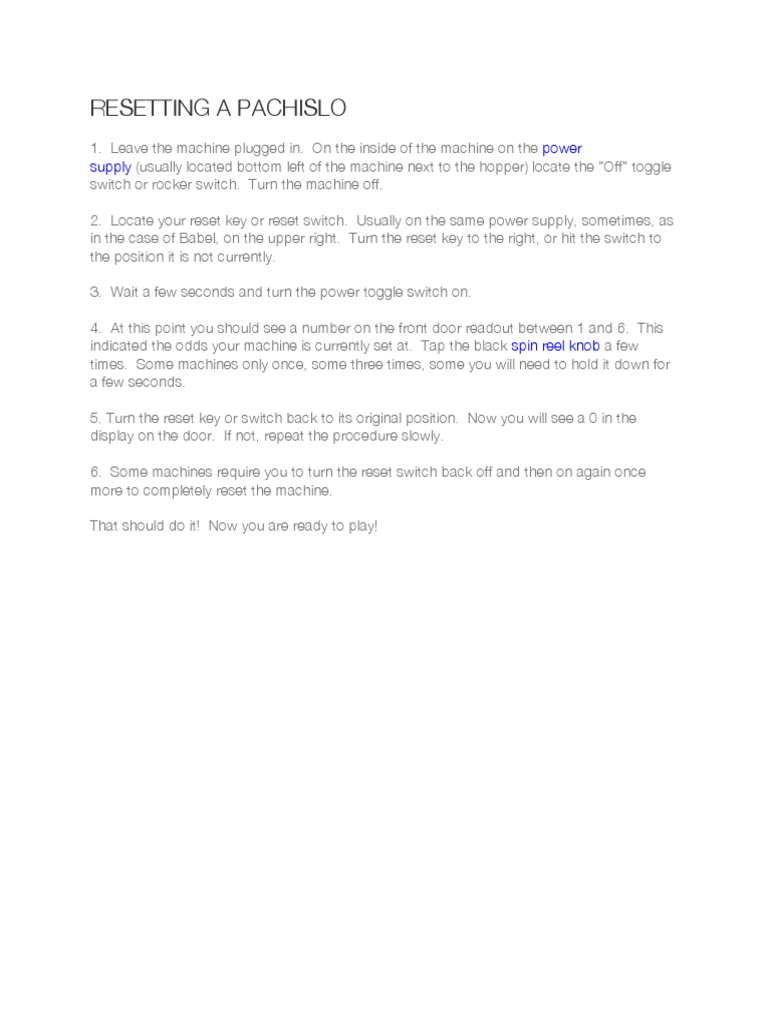 RESETTING A PACHISLO

1. Leave the machine plugged in. On the inside of the machine on the power supply (usually located bottom left of the machine next to the hopper) locate the "Off" toggle switch or rocker switch. Turn the machine off.

2. Locate your reset key or reset switch. Usually on the same power supply, sometimes, as in the case of Babel, on the upper right. Turn the reset key to the right, or hit the switch to the position it is not currently.

3. Wait a few seconds and turn the power toggle switch on.

4. At this point you should see a number on the front door readout between 1 and 6. This indicated the odds your machine is currently set at. Tap the black spin reel knob a few times. Some machines only once, some three times, some you will need to hold it down for a few seconds.

5. Turn the reset key or switch back to its original position. Now you will see a 0 in the display on the door. If not, repeat the procedure slowly.

6. Some machines require you to turn the reset switch back off and then on again once more to completely reset the machine.

That should do it! Now you are ready to play!